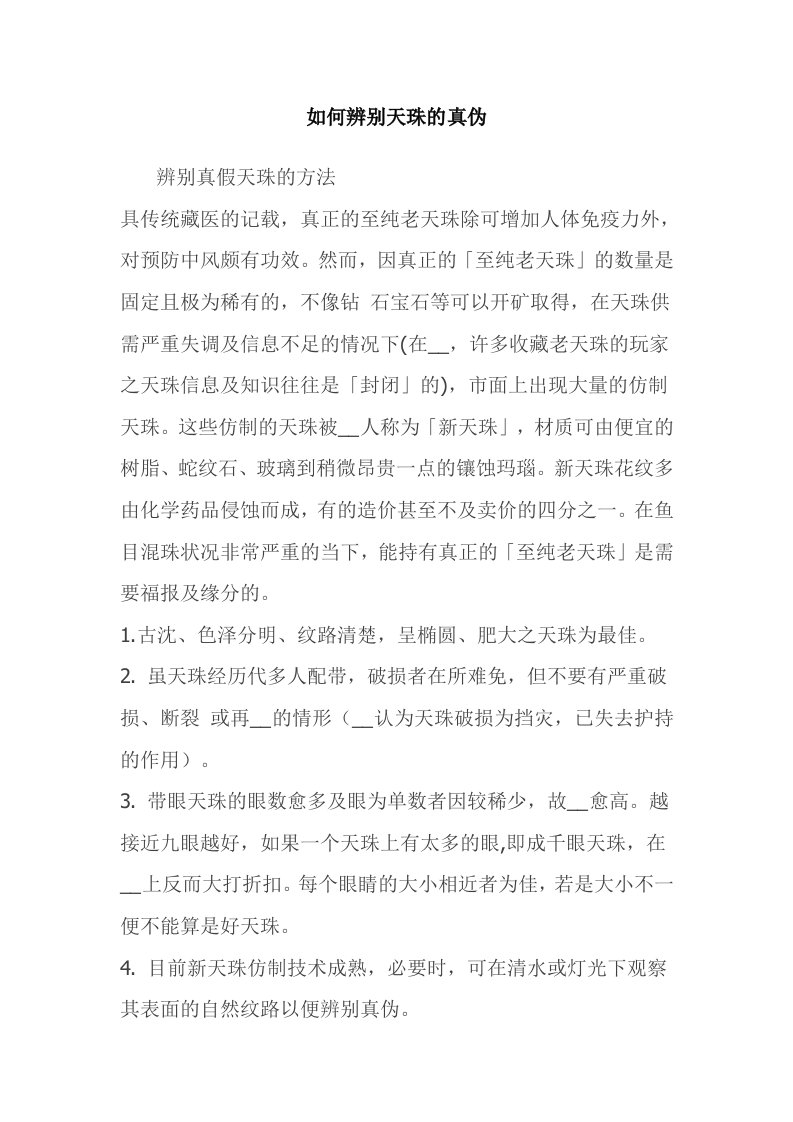 如何辨别天珠的真伪

辨别真假天珠的方法

具传统藏医的记载，真正的至纯老天珠除可增加人体免疫力外，对预防中风颇有功效。然而，因真正的「至纯老天珠」的数量是固定且极为稀有的，不像钻 石宝石等可以开矿取得，在天珠供需严重失调及信息不足的情况下(在__，许多收藏老天珠的玩家之天珠信息及知识往往是「封闭」的)，市面上出现大量的仿制天珠。这些仿制的天珠被__人称为「新天珠」，材质可由便宜的树脂、蛇纹石、玻璃到稍微昂贵一点的镶蚀玛瑙。新天珠花纹多由化学药品侵蚀而成，有的造价甚至不及卖价的四分之一。在鱼目混珠状况非常严重的当下，能持有真正的「至纯老天珠」是需要福报及缘分的。

1.古沈、色泽分明、纹路清楚，呈椭圆、肥大之天珠为最佳。

2. 虽天珠经历代多人配带，破损者在所难免，但不要有严重破损、断裂 或再__的情形（__认为天珠破损为挡灾，已失去护持的作用）。

3. 带眼天珠的眼数愈多及眼为单数者因较稀少，故__愈高。越接近九眼越好，如果一个天珠上有太多的眼,即成千眼天珠，在__上反而大打折扣。每个眼睛的大小相近者为佳，若是大小不一便不能算是好天珠。

4. 目前新天珠仿制技术成熟，必要时，可在清水或灯光下观察其表面的自然纹路以便辨别真伪。